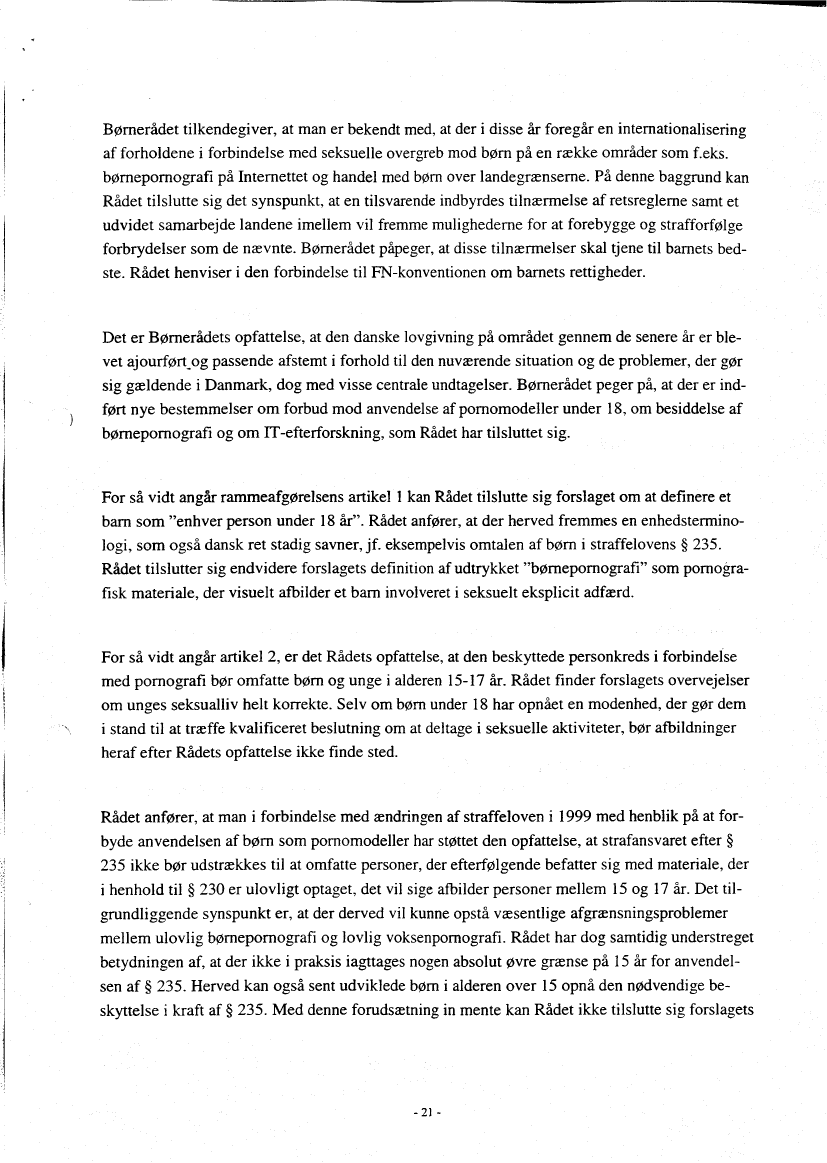 Børnerådet tilkendegiver, at man er bekendt med, at der i disse år foregår en internationalisering af forholdene i forbindelse med seksuelle overgreb mod børn på en række områder som f.eks. børnepornografi på Internettet og handel med børn over landegrænserne. På denne baggrund kan Rådet tilslutte sig det synspunkt, at en tilsvarende indbyrdes tilnærmelse af retsreglerne samt et udvidet samarbejde landene imellem vil fremme mulighederne for at forebygge og strafforfølge forbrydelser som de nævnte. Børnerådet påpeger, at disse tilnærmelser skal tjene til barnets bedste. Rådet henviser i den forbindelse til FN-konventionen om barnets rettigheder.

Det er Børnerådets opfattelse, at den danske lovgivning på området gennem de senere år er blevet ajourført og passende afstemt i forhold til den nuværende situation og de problemer, der gør sig gældende i Danmark, dog med visse centrale undtagelser. Børnerådet peger på, at der er indført nye bestemmelser om forbud mod anvendelse af pornomodeller under 18, om besiddelse af børnepornografi og om IT-efterforskning, som Rådet har tilsluttet sig.

For så vidt angår rammeafgørelsens artikel 1 kan Rådet tilslutte sig forslaget om at definere et barn som "enhver person under 18 år". Rådet anfører, at der herved fremmes en enhedsterminologi, som også dansk ret stadig savner, jf. eksempelvis omtalen af børn i straffelovens § 235. Rådet tilslutter sig endvidere forslagets definition af udtrykket "børnepornografi" som pornografisk materiale, der visuelt afbilder et barn involveret i seksuelt eksplicit adfærd.

For så vidt angår artikel 2, er det Rådets opfattelse, at den beskyttede personkreds i forbindelse med pornografi bør omfatte børn og unge i alderen 15-17 år. Rådet finder forslagets overvejelser om unges seksualliv helt korrekte. Selv om børn under 18 har opnået en modenhed, der gør dem i stand til at træffe kvalificeret beslutning om at deltage i seksuelle aktiviteter, bør afbildninger heraf efter Rådets opfattelse ikke finde sted.

Rådet anfører, at man i forbindelse med ændringen af straffeloven i 1999 med henblik på at forbyde anvendelsen af børn som pornomodeller har støttet den opfattelse, at strafansvaret efter § 235 ikke bør udstrækkes til at omfatte personer, der efterfølgende befatter sig med materiale, der i henhold til § 230 er ulovligt optaget, det vil sige afbilder personer mellem 15 og 17 år. Det tilgrundliggende synspunkt er, at der derved vil kunne opstå væsentlige afgrænsningsproblemer mellem ulovlig børnepornografi og lovlig voksenpornografi. Rådet har dog samtidig understreget betydningen af, at der ikke i praksis iagttages nogen absolut øvre grænse på 15 år for anvendelsen af § 235. Herved kan også sent udviklede børn i alderen over 15 opnå den nødvendige beskyttelse i kraft af § 235. Med denne forudsætning in mente kan Rådet ikke tilslutte sig forslagets

- 21 -